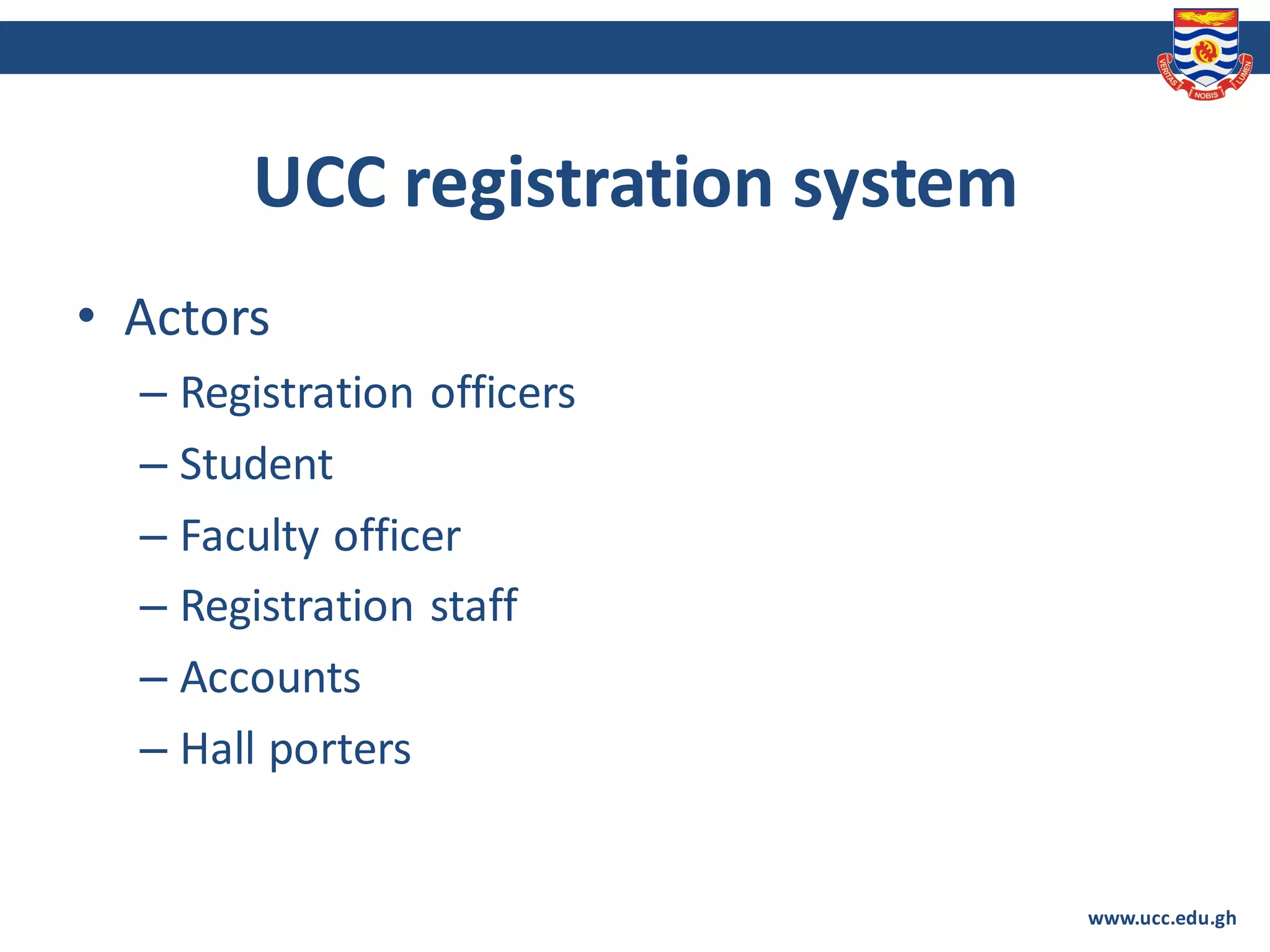 VERITAS NOBIS LUMEN

UCC registration system

• Actors
– Registration officers
– Student
– Faculty officer
– Registration staff
– Accounts
– Hall porters

www.ucc.edu.gh